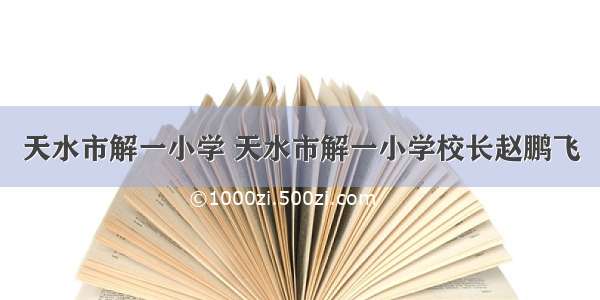 天水市解一小学 天水市解一小学校长赵鹏飞

©1000zi.500zi.com